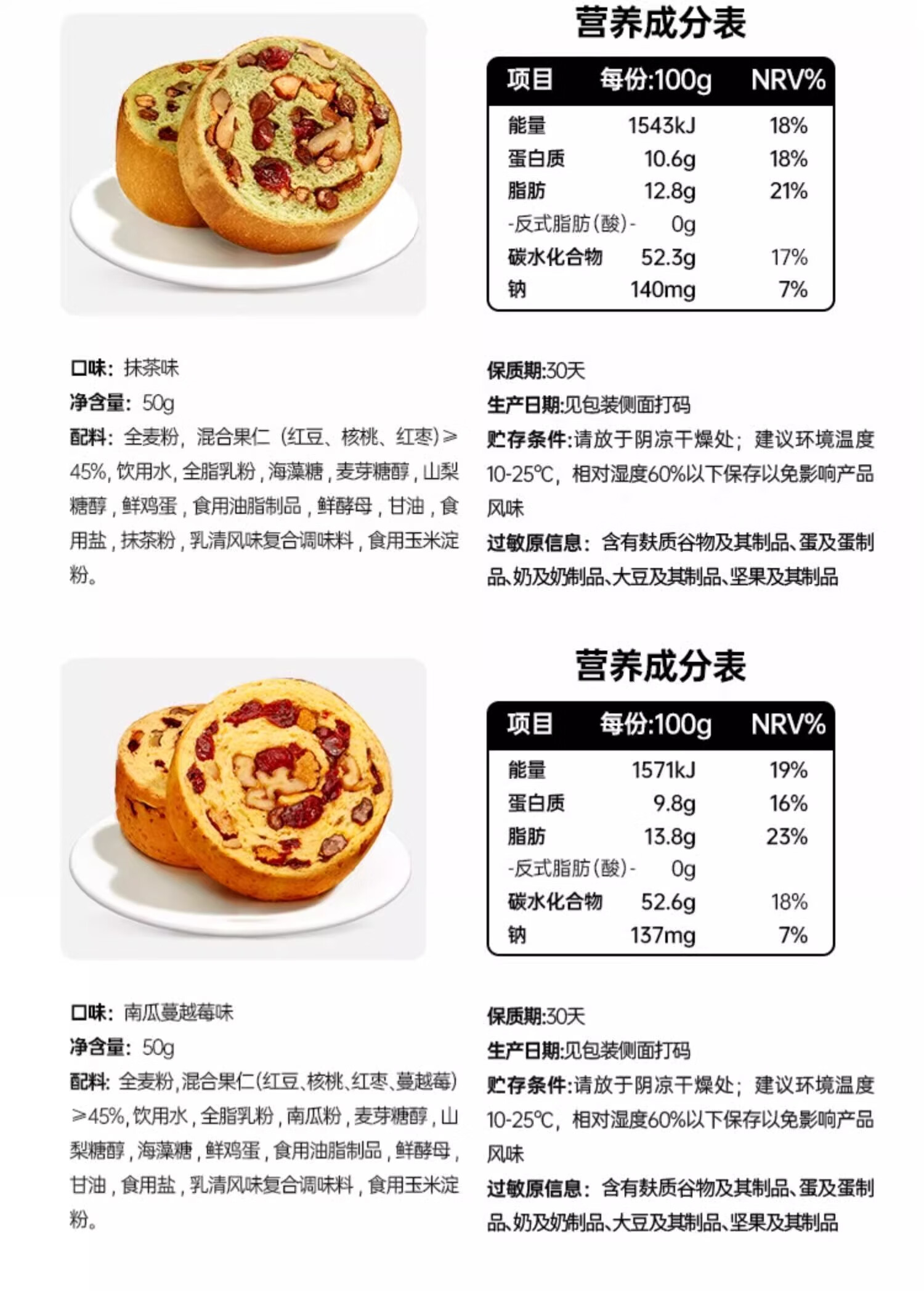 营养成分表

| 项目 | 每份:100g | NRV% |
|---|---|---|
| 能量 | 1543kJ | 18% |
| 蛋白质 | 10.6g | 18% |
| 脂肪 | 12.8g | 21% |
| -反式脂肪(酸)- | 0g | |
| 碳水化合物 | 52.3g | 17% |
| 钠 | 140mg | 7% |

口味：抹茶味
净含量：50g
配料：全麦粉，混合果仁（红豆、核桃、红枣）≥45%，饮用水，全脂乳粉，海藻糖，麦芽糖醇，山梨糖醇，鲜鸡蛋，食用油脂制品，鲜酵母，甘油，食用盐，抹茶粉，乳清风味复合调味料，食用玉米淀粉。

保质期:30天
生产日期:见包装侧面打码
贮存条件:请放于阴凉干燥处；建议环境温度10-25℃，相对湿度60%以下保存以免影响产品风味
过敏原信息：含有麸质谷物及其制品、蛋及蛋制品、奶及奶制品、大豆及其制品、坚果及其制品

营养成分表

| 项目 | 每份:100g | NRV% |
|---|---|---|
| 能量 | 1571kJ | 19% |
| 蛋白质 | 9.8g | 16% |
| 脂肪 | 13.8g | 23% |
| -反式脂肪(酸)- | 0g | |
| 碳水化合物 | 52.6g | 18% |
| 钠 | 137mg | 7% |

口味：南瓜蔓越莓味
净含量：50g
配料：全麦粉，混合果仁(红豆、核桃、红枣、蔓越莓)≥45%，饮用水，全脂乳粉，南瓜粉，麦芽糖醇，山梨糖醇，海藻糖，鲜鸡蛋，食用油脂制品，鲜酵母，甘油，食用盐，乳清风味复合调味料，食用玉米淀粉。

保质期:30天
生产日期:见包装侧面打码
贮存条件:请放于阴凉干燥处；建议环境温度10-25℃，相对湿度60%以下保存以免影响产品风味
过敏原信息：含有麸质谷物及其制品、蛋及蛋制品、奶及奶制品、大豆及其制品、坚果及其制品